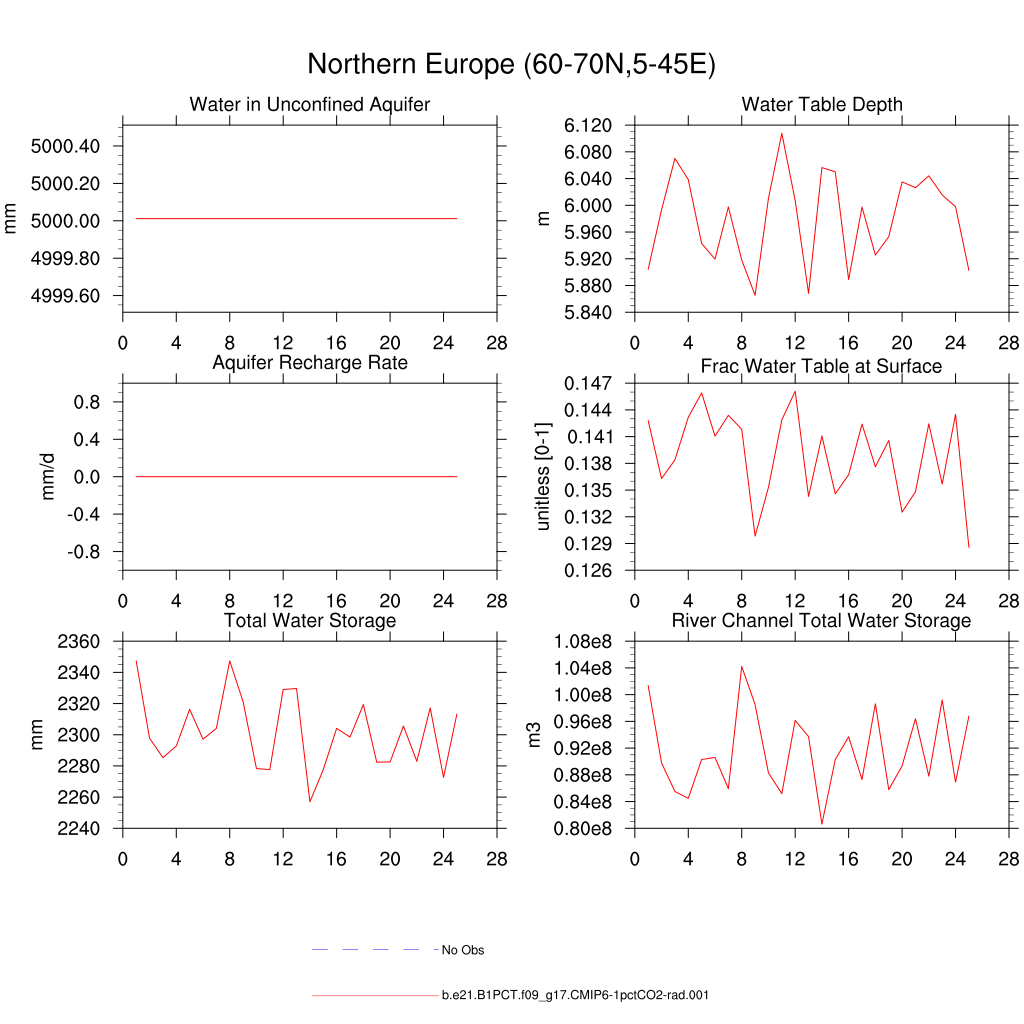 Northern Europe (60-70N,5-45E)

Water in Unconfined Aquifer

mm

5000.40
5000.20
5000.00
4999.80
4999.60

0 4 8 12 16 20 24 28

Water Table Depth

m

6.120
6.080
6.040
6.000
5.960
5.920
5.880
5.840

0 4 8 12 16 20 24 28

Aquifer Recharge Rate

mm/d

0.8
0.4
0.0
-0.4
-0.8

0 4 8 12 16 20 24 28

Frac Water Table at Surface

unitless [0-1]

0.147
0.144
0.141
0.138
0.135
0.132
0.129
0.126

0 4 8 12 16 20 24 28

Total Water Storage

mm

2360
2340
2320
2300
2280
2260
2240

0 4 8 12 16 20 24 28

River Channel Total Water Storage

m3

1.08e8
1.04e8
1.00e8
0.96e8
0.92e8
0.88e8
0.84e8
0.80e8

0 4 8 12 16 20 24 28

No Obs

b.e21.B1PCT.f09_g17.CMIP6-1pctCO2-rad.001